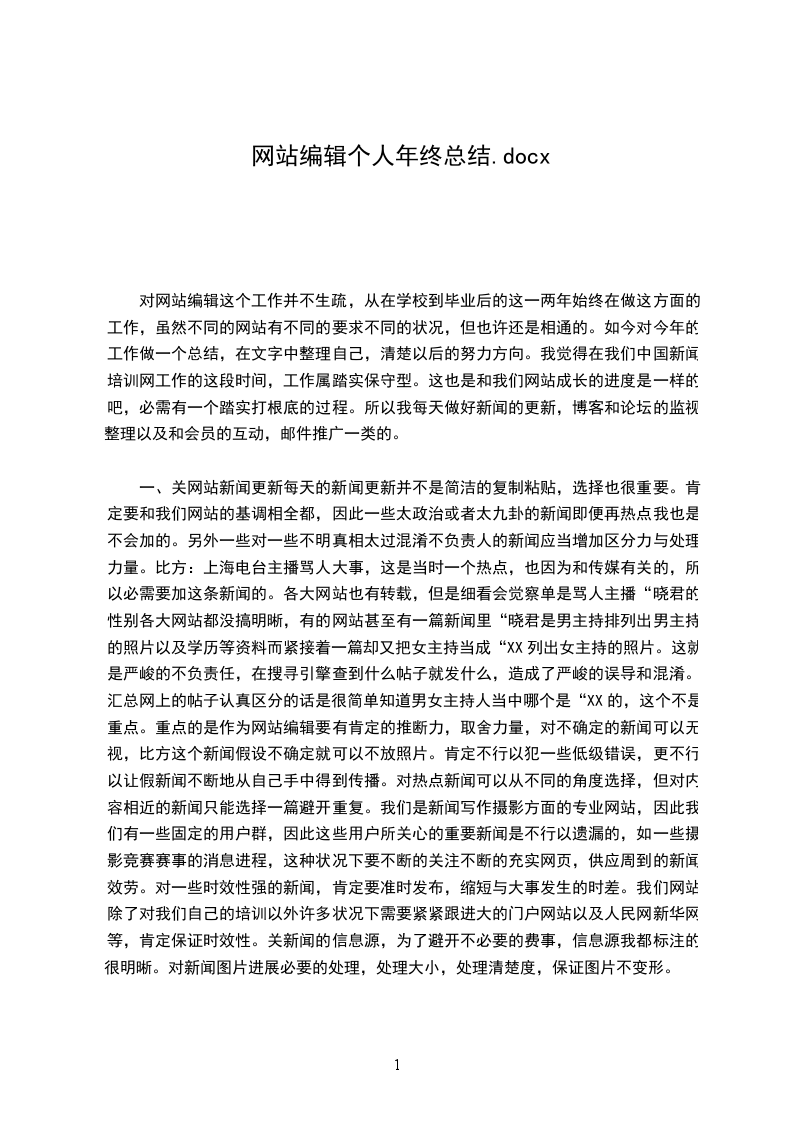 网站编辑个人年终总结.docx

对网站编辑这个工作并不生疏，从在学校到毕业后的这一两年始终在做这方面的工作，虽然不同的网站有不同的要求不同的状况，但也许还是相通的。如今对今年的工作做一个总结，在文字中整理自己，清楚以后的努力方向。我觉得在我们中国新闻培训网工作的这段时间，工作属踏实保守型。这也是和我们网站成长的进度是一样的吧，必需有一个踏实打根底的过程。所以我每天做好新闻的更新，博客和论坛的监视整理以及和会员的互动，邮件推广一类的。

一、关网站新闻更新每天的新闻更新并不是简洁的复制粘贴，选择也很重要。肯定要和我们网站的基调相全都，因此一些太政治或者太九卦的新闻即便再热点我也是不会加的。另外一些对一些不明真相太过混淆不负责人的新闻应当增加区分力与处理力量。比方：上海电台主播骂人大事，这是当时一个热点，也因为和传媒有关的，所以必需要加这条新闻的。各大网站也有转载，但是细看会觉察单是骂人主播“晓君的性别各大网站都没搞明晰，有的网站甚至有一篇新闻里“晓君是男主持排列出男主持的照片以及学历等资料而紧接着一篇却又把女主持当成“XX 列出女主持的照片。这就是严峻的不负责任，在搜寻引擎查到什么帖子就发什么，造成了严峻的误导和混淆。汇总网上的帖子认真区分的话是很简单知道男女主持人当中哪个是“XX 的，这个不是重点。重点的是作为网站编辑要有肯定的推断力，取舍力量，对不确定的新闻可以无视，比方这个新闻假设不确定就可以不放照片。肯定不行以犯一些低级错误，更不行以让假新闻不断地从自己手中得到传播。对热点新闻可以从不同的角度选择，但对内容相近的新闻只能选择一篇避开重复。我们是新闻写作摄影方面的专业网站，因此我们有一些固定的用户群，因此这些用户所关心的重要新闻是不行以遗漏的，如一些摄影竞赛赛事的消息进程，这种状况下要不断的关注不断的充实网页，供应周到的新闻效劳。对一些时效性强的新闻，肯定要准时发布，缩短与大事发生的时差。我们网站除了对我们自己的培训以外许多状况下需要紧紧跟进大的门户网站以及人民网新华网等，肯定保证时效性。关新闻的信息源，为了避开不必要的费事，信息源我都标注的很明晰。对新闻图片进展必要的处理，处理大小，处理清楚度，保证图片不变形。

1